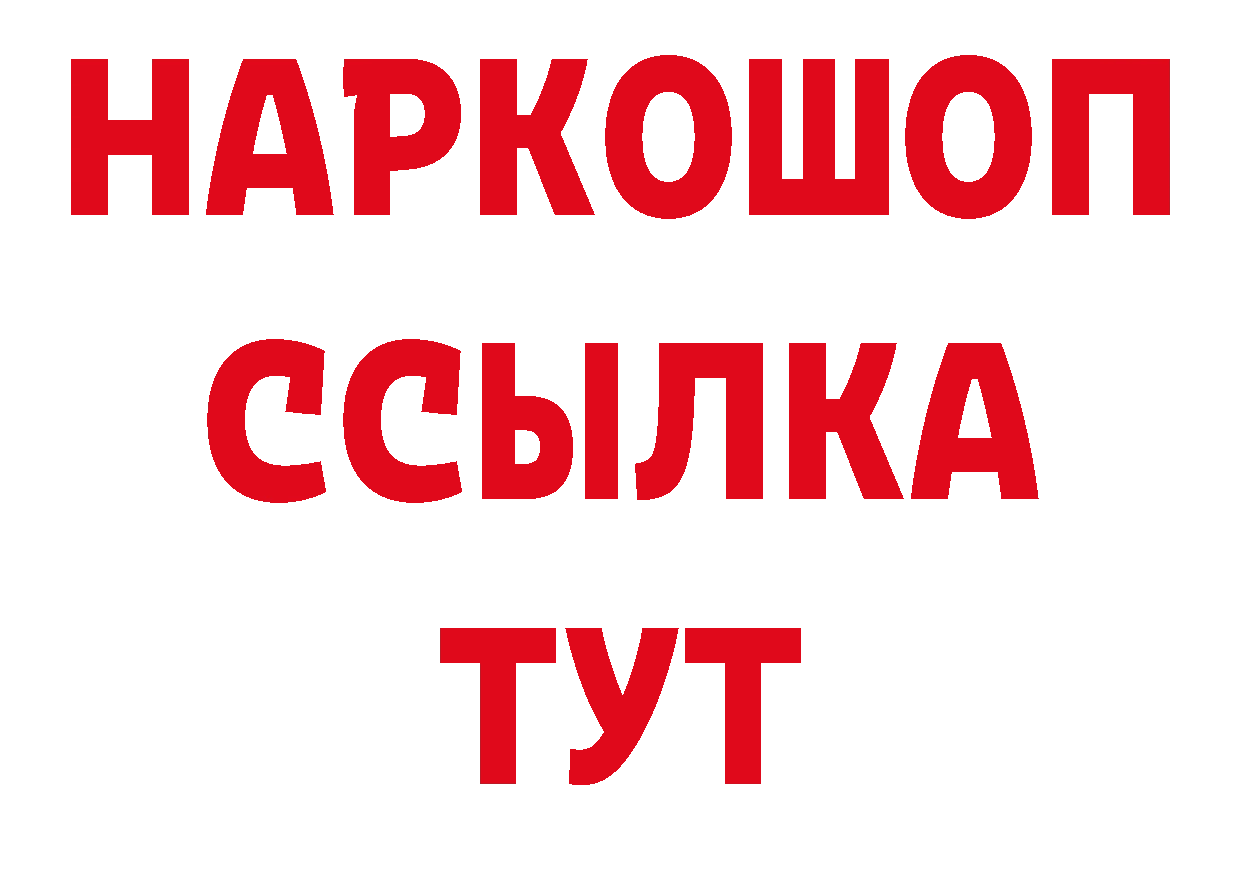 НАРКОШОП
ССЫЛКА
ТУТ